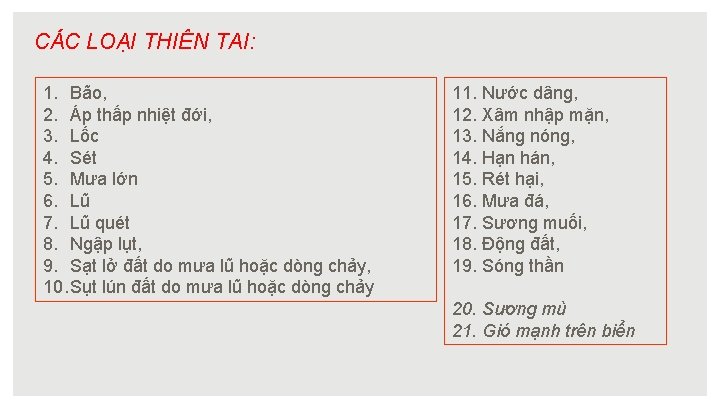 CÁC LOẠI THIÊN TAI:

1. Bão,
2. Áp thấp nhiệt đới,
3. Lốc
4. Sét
5. Mưa lớn
6. Lũ
7. Lũ quét
8. Ngập lụt,
9. Sạt lở đất do mưa lũ hoặc dòng chảy,
10. Sụt lún đất do mưa lũ hoặc dòng chảy

11. Nước dâng,
12. Xâm nhập mặn,
13. Nắng nóng,
14. Hạn hán,
15. Rét hại,
16. Mưa đá,
17. Sương muối,
18. Động đất,
19. Sóng thần

20. Sương mù
21. Gió mạnh trên biển